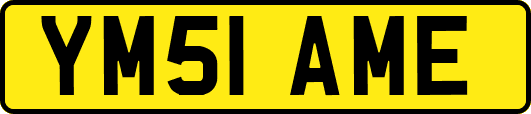 YM51 AME